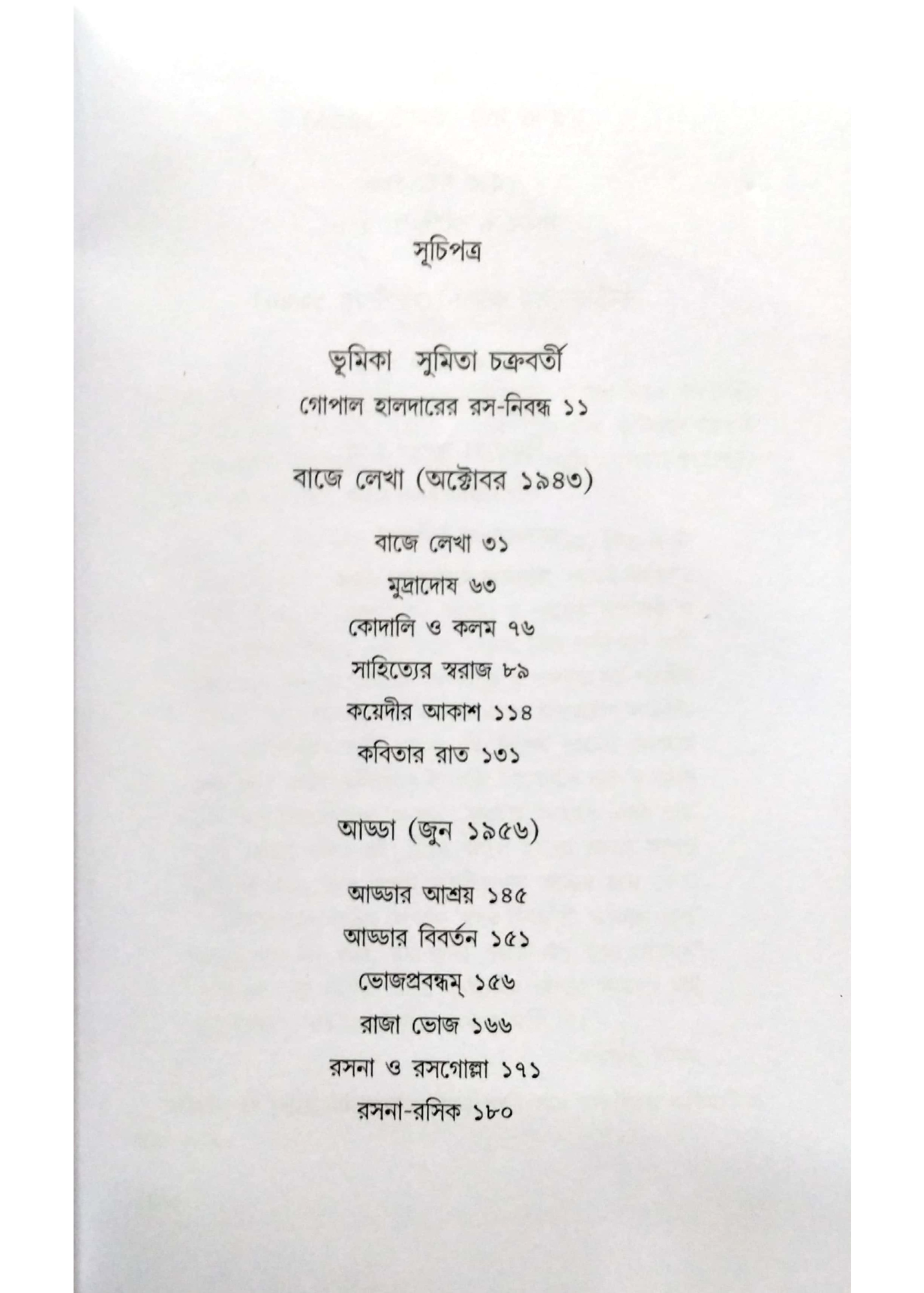 সূচিপত্র

ভূমিকা সুমিতা চক্রবর্তী
গোপাল হালদারের রস-নিবন্ধ ১১

বাজে লেখা (অক্টোবর ১৯৪৩)

বাজে লেখা ৩১
মুদ্রাদোষ ৬৩
কোদালি ও কলম ৭৬
সাহিত্যের স্বরাজ ৮৯
কয়েদীর আকাশ ১১৪
কবিতার রাত ১৩১

আড্ডা (জুন ১৯৫৬)

আড্ডার আশ্রয় ১৪৫
আড্ডার বিবর্তন ১৫১
ভোজপ্রবন্ধম্ ১৫৬
রাজা ভোজ ১৬৬
রসনা ও রসগোল্লা ১৭১
রসনা-রসিক ১৮০